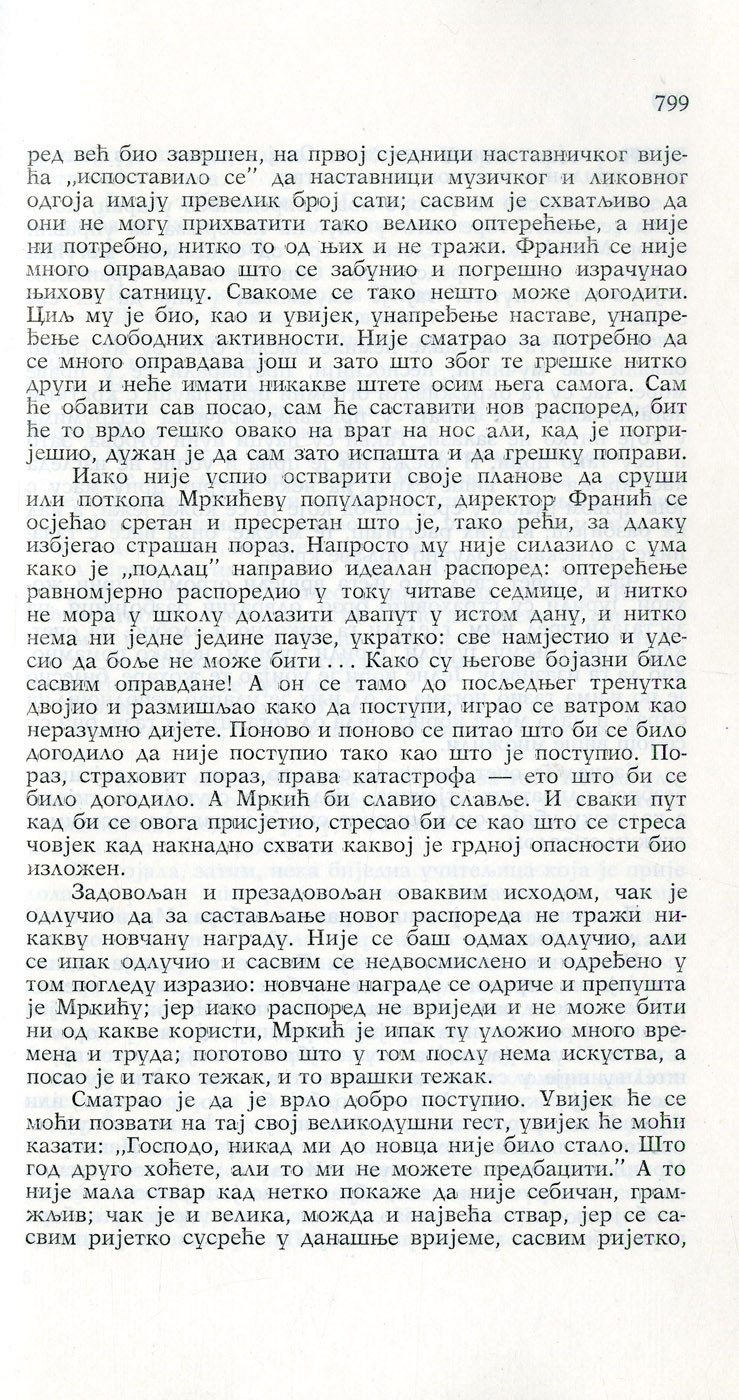 799

ред већ био завршен, на првој сједници наставничког вијећа „испоставило се" да наставници музичког и ликовног одгоја имају превелик број сати; сасвим је схватљиво да они не могу прихватити тако велико оптерећење, а није ни потребно, нитко то од њих и не тражи. Франић се није много оправдавао што се забунио и погрешно израчунао њихову сатницу. Свакоме се тако нешто може догодити. Циљ му је био, као и увијек, унапређење наставе, унапређење слободних активности. Није сматрао за потребно да се много оправдава још и зато што због те грешке нитко други и неће имати никакве штете осим њега самога. Сам ће обавити сав посао, сам ће саставити нов распоред, бит ће то врло тешко овако на врат на нос али, кад је погријешио, дужан је да сам зато испашта и да грешку поправи.

Иако није успио остварити своје планове да сруши или поткопа Мркићеву популарност, директор Франић се осјећао сретан и пресретан што је, тако рећи, за длаку избјегао страшан пораз. Напросто му није силазило с ума како је „подлац" направио идеалан распоред: оптерећење равномјерно распоредио у току читаве седмице, и нитко не мора у школу долазити двапут у истом дану, и нитко нема ни једне једине паузе, укратко: све намјестио и удесио да боље не може бити . . . Како су његове бојазни биле сасвим оправдане! А он се тамо до посљедњег тренутка двојио и размишљао како да поступи, играо се ватром као неразумно дијете. Поново и поново се питао што би се било догодило да није поступио тако као што је поступио. Пораз, страховит пораз, права катастрофа — ето што би се било догодило. А Мркић би славио славље. И сваки пут кад би се овога присјетио, стресао би се као што се стреса човјек кад накнадно схвати каквој је грдној опасности био изложен.

Задовољан и презадовољан оваквим исходом, чак је одлучио да за састављање новог распореда не тражи никакву новчану награду. Није се баш одмах одлучио, али се ипак одлучио и сасвим се недвосмислено и одређено у том погледу изразио: новчане награде се одриче и препушта је Мркићу; јер иако распоред не вриједи и не може бити ни од какве користи, Мркић је ипак ту уложио много времена и труда; поготово што у том послу нема искуства, а посао је и тако тежак, и то врашки тежак.

Сматрао је да је врло добро поступио. Увијек ће се моћи позвати на тај свој великодушни гест, увијек ће моћи казати: „Господо, никад ми до новца није било стало. Што год друго хоћете, али то ми не можете предбацити." А то није мала ствар кад нетко покаже да није себичан, грамжљив; чак је и велика, можда и највећа ствар, јер се сасвим ријетко сусреће у данашње вријеме, сасвим ријетко,